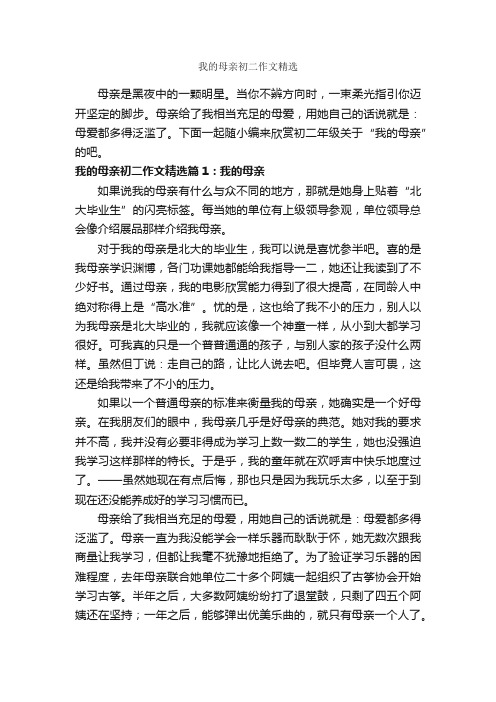 我的母亲初二作文精选

母亲是黑夜中的一颗明星。当你不辨方向时，一束柔光指引你迈开坚定的脚步。母亲给了我相当充足的母爱，用她自己的话说就是：母爱都多得泛滥了。下面一起随小编来欣赏初二年级关于“我的母亲”的吧。

我的母亲初二作文精选篇1：我的母亲

如果说我的母亲有什么与众不同的地方，那就是她身上贴着“北大毕业生”的闪亮标签。每当她的单位有上级领导参观，单位领导总会像介绍展品那样介绍我母亲。

对于我的母亲是北大的毕业生，我可以说是喜忧参半吧。喜的是我母亲学识渊博，各门功课她都能给我指导一二，她还让我读到了不少好书。通过母亲，我的电影欣赏能力得到了很大提高，在同龄人中绝对称得上是“高水准”。忧的是，这也给了我不小的压力，别人以为我母亲是北大毕业的，我就应该像一个神童一样，从小到大都学习很好。可我真的只是一个普普通通的孩子，与别人家的孩子没什么两样。虽然但丁说：走自己的路，让比人说去吧。但毕竟人言可畏，这还是给我带来了不小的压力。

如果以一个普通母亲的标准来衡量我的母亲，她确实是一个好母亲。在我朋友们的眼中，我母亲几乎是好母亲的典范。她对我的要求并不高，我并没有必要非得成为学习上数一数二的学生，她也没强迫我学习这样那样的特长。于是乎，我的童年就在欢呼声中快乐地度过了。——虽然她现在有点后悔，那也只是因为我玩乐太多，以至于到现在还没能养成好的学习习惯而已。

母亲给了我相当充足的母爱，用她自己的话说就是：母爱都多得泛滥了。母亲一直为我没能学会一样乐器而耿耿于怀，她无数次跟我商量让我学习，但都让我毫不犹豫地拒绝了。为了验证学习乐器的困难程度，去年母亲联合她单位二十多个阿姨一起组织了古筝协会开始学习古筝。半年之后，大多数阿姨纷纷打了退堂鼓，只剩了四五个阿姨还在坚持；一年之后，能够弹出优美乐曲的，就只有母亲一个人了。